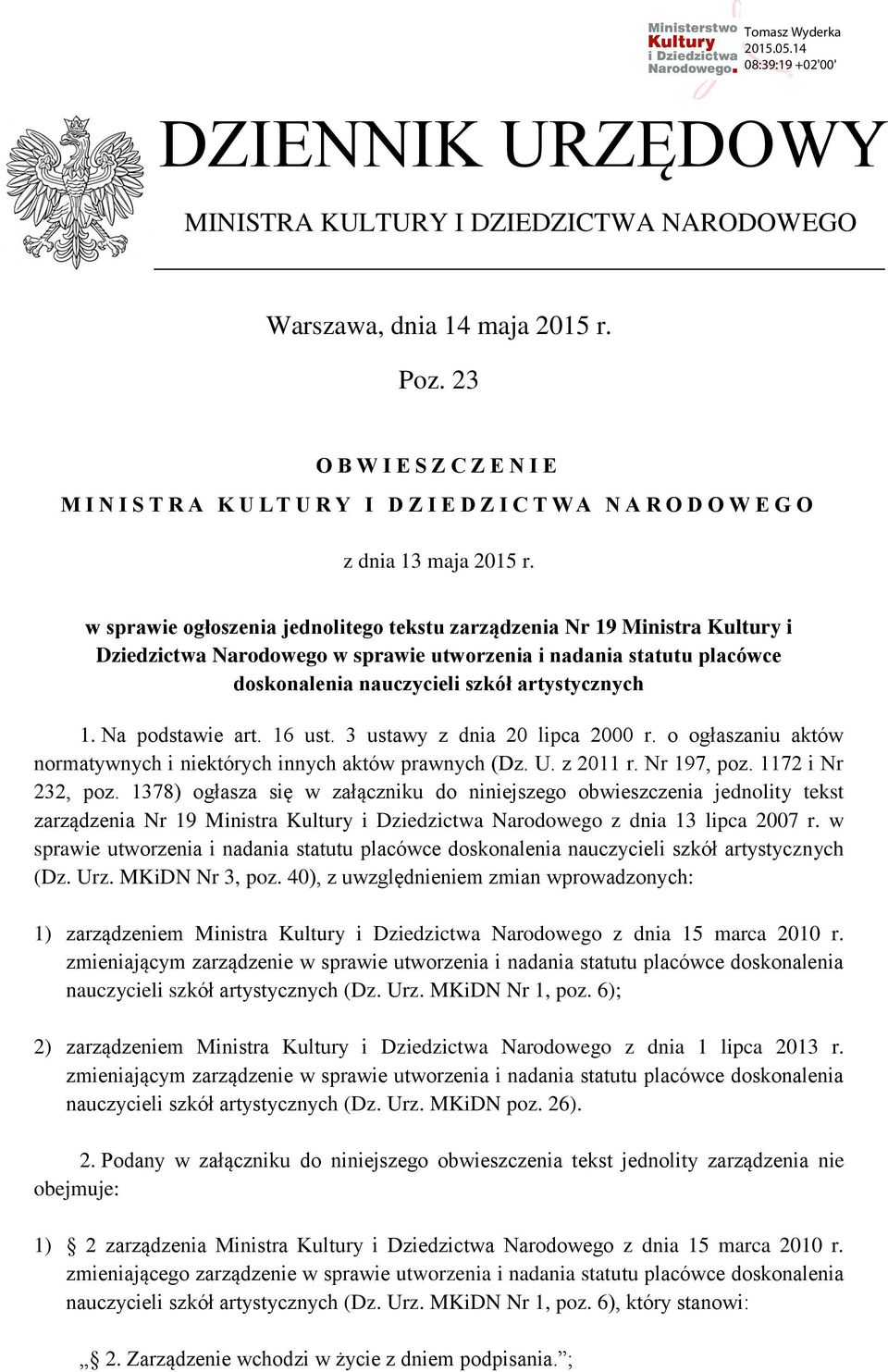 Ministerstwo Kultury i Dziedzictwa Narodowego.

Tomasz Wyderka
2015.05.14
08:39:19 +02'00'

DZIENNIK URZĘDOWY

MINISTRA KULTURY I DZIEDZICTWA NARODOWEGO

Warszawa, dnia 14 maja 2015 r.

Poz. 23

OBWIESZCZENIE
MINISTRA KULTURY I DZIEDZICTWA NARODOWEGO

z dnia 13 maja 2015 r.

w sprawie ogłoszenia jednolitego tekstu zarządzenia Nr 19 Ministra Kultury i Dziedzictwa Narodowego w sprawie utworzenia i nadania statutu placówce doskonalenia nauczycieli szkół artystycznych

1. Na podstawie art. 16 ust. 3 ustawy z dnia 20 lipca 2000 r. o ogłaszaniu aktów normatywnych i niektórych innych aktów prawnych (Dz. U. z 2011 r. Nr 197, poz. 1172 i Nr 232, poz. 1378) ogłasza się w załączniku do niniejszego obwieszczenia jednolity tekst zarządzenia Nr 19 Ministra Kultury i Dziedzictwa Narodowego z dnia 13 lipca 2007 r. w sprawie utworzenia i nadania statutu placówce doskonalenia nauczycieli szkół artystycznych (Dz. Urz. MKiDN Nr 3, poz. 40), z uwzględnieniem zmian wprowadzonych:

1) zarządzeniem Ministra Kultury i Dziedzictwa Narodowego z dnia 15 marca 2010 r. zmieniającym zarządzenie w sprawie utworzenia i nadania statutu placówce doskonalenia nauczycieli szkół artystycznych (Dz. Urz. MKiDN Nr 1, poz. 6);

2) zarządzeniem Ministra Kultury i Dziedzictwa Narodowego z dnia 1 lipca 2013 r. zmieniającym zarządzenie w sprawie utworzenia i nadania statutu placówce doskonalenia nauczycieli szkół artystycznych (Dz. Urz. MKiDN poz. 26).

2. Podany w załączniku do niniejszego obwieszczenia tekst jednolity zarządzenia nie obejmuje:

1) § 2 zarządzenia Ministra Kultury i Dziedzictwa Narodowego z dnia 15 marca 2010 r. zmieniającego zarządzenie w sprawie utworzenia i nadania statutu placówce doskonalenia nauczycieli szkół artystycznych (Dz. Urz. MKiDN Nr 1, poz. 6), który stanowi:

„§ 2. Zarządzenie wchodzi w życie z dniem podpisania.”;